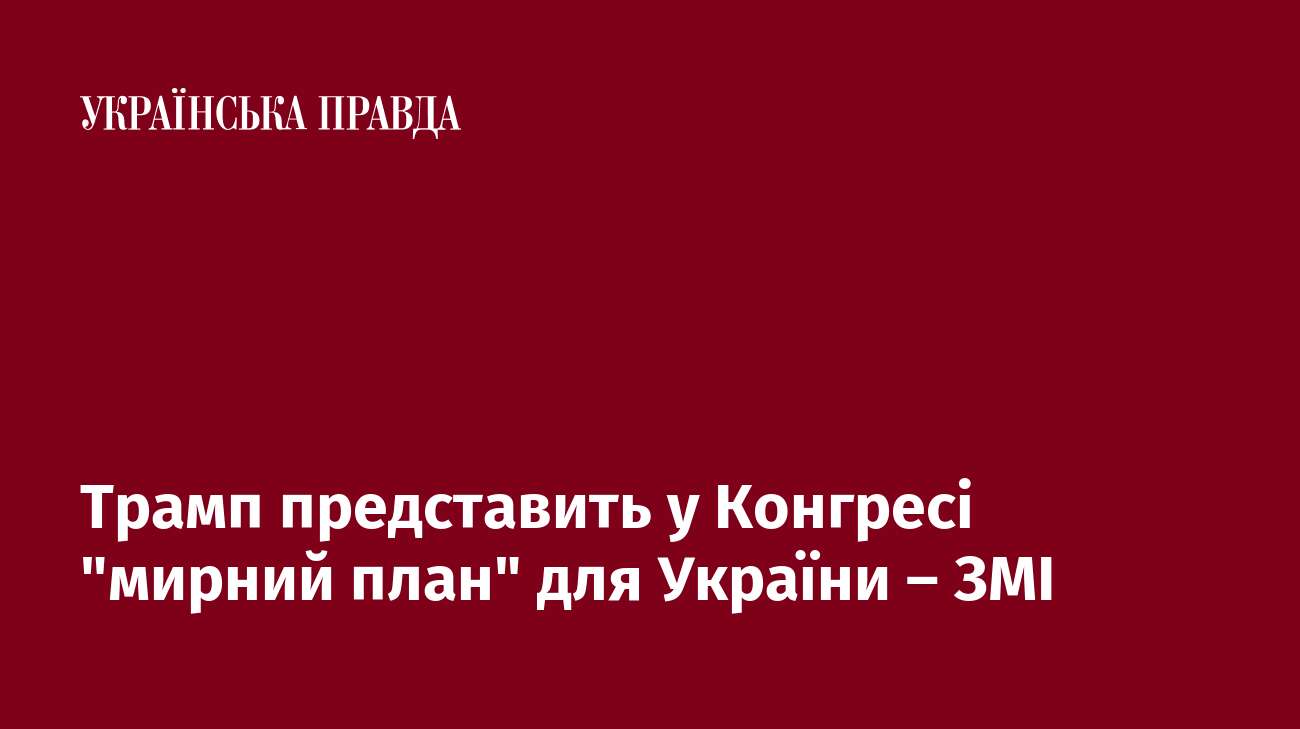 УКРАЇНСЬКА ПРАВДА

Трамп представить у Конгресі "мирний план" для України – ЗМІ